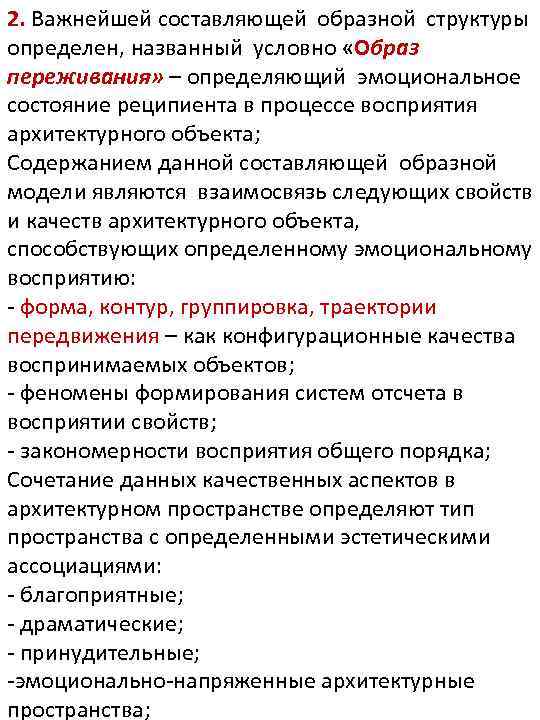 2. Важнейшей составляющей образной структуры определен, названный условно «Образ переживания» – определяющий эмоциональное состояние реципиента в процессе восприятия архитектурного объекта;
Содержанием данной составляющей образной модели являются взаимосвязь следующих свойств и качеств архитектурного объекта, способствующих определенному эмоциональному восприятию:
- форма, контур, группировка, траектории передвижения – как конфигурационные качества воспринимаемых объектов;
- феномены формирования систем отсчета в восприятии свойств;
- закономерности восприятия общего порядка;
Сочетание данных качественных аспектов в архитектурном пространстве определяют тип пространства с определенными эстетическими ассоциациями:
- благоприятные;
- драматические;
- принудительные;
-эмоционально-напряженные архитектурные пространства;